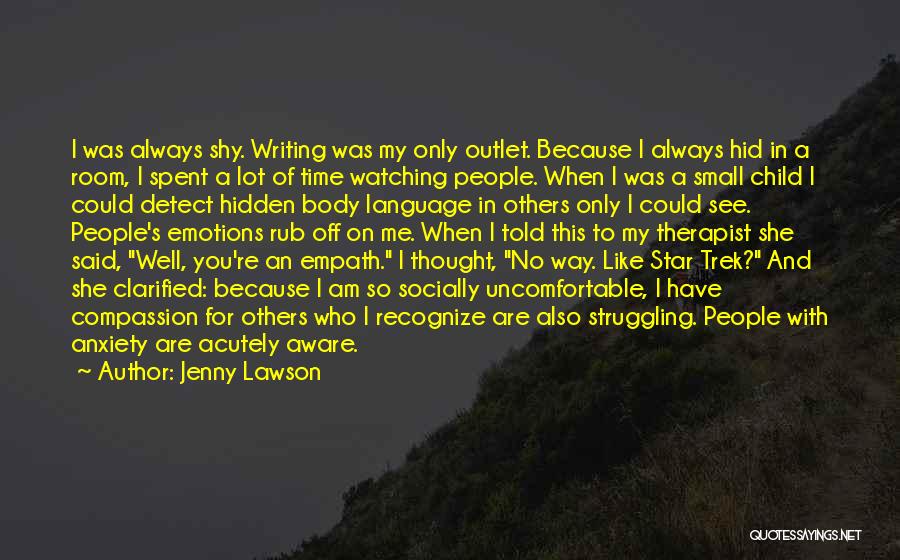 I was always shy. Writing was my only outlet. Because I always hid in a room, I spent a lot of time watching people. When I was a small child I could detect hidden body language in others only I could see. People's emotions rub off on me. When I told this to my therapist she said, "Well, you're an empath." I thought, "No way. Like Star Trek?" And she clarified: because I am so socially uncomfortable, I have compassion for others who I recognize are also struggling. People with anxiety are acutely aware.
~ Author: Jenny Lawson

QUOTESSAYINGS.NET